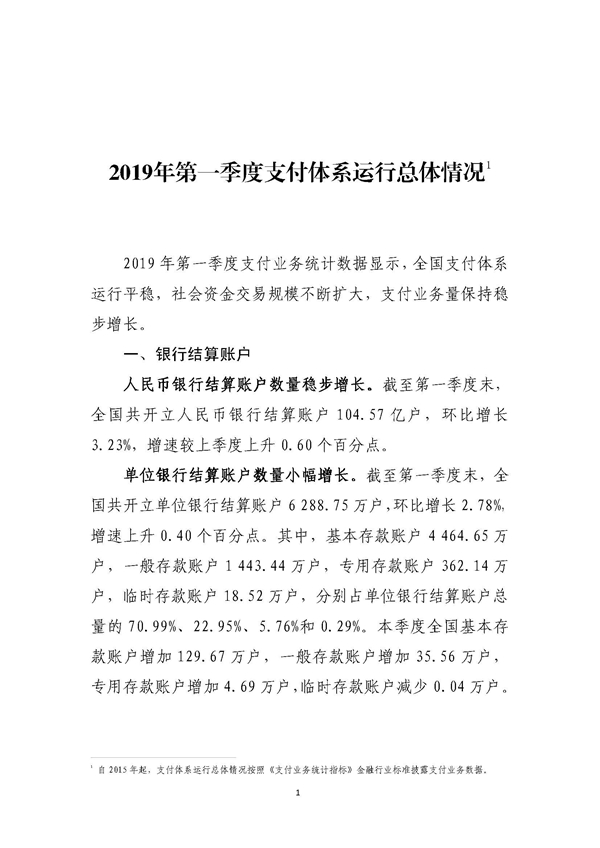 2019年第一季度支付体系运行总体情况$^1$

2019年第一季度支付业务统计数据显示，全国支付体系运行平稳，社会资金交易规模不断扩大，支付业务量保持稳步增长。

一、银行结算账户

人民币银行结算账户数量稳步增长。截至第一季度末，全国共开立人民币银行结算账户104.57亿户，环比增长3.23%，增速较上季度上升0.60个百分点。

单位银行结算账户数量小幅增长。截至第一季度末，全国共开立单位银行结算账户6 288.75万户，环比增长2.78%，增速上升0.40个百分点。其中，基本存款账户4 464.65万户，一般存款账户1 443.44万户，专用存款账户362.14万户，临时存款账户18.52万户，分别占单位银行结算账户总量的70.99%、22.95%、5.76%和0.29%。本季度全国基本存款账户增加129.67万户，一般存款账户增加35.56万户，专用存款账户增加4.69万户，临时存款账户减少0.04万户。

$^1$ 自2015年起，支付体系运行总体情况按照《支付业务统计指标》金融行业标准披露支付业务数据。

1